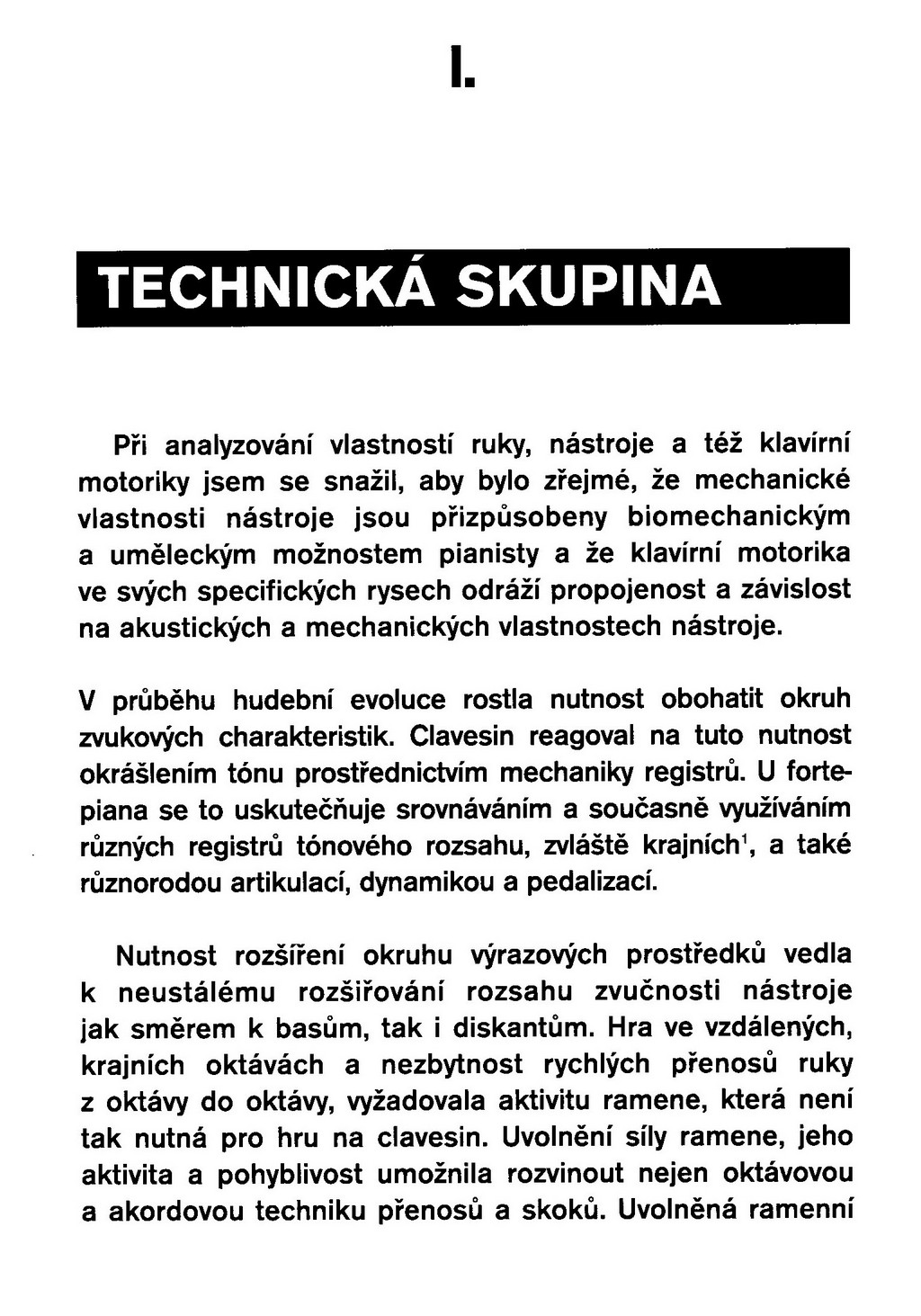 I.

TECHNICKÁ SKUPINA

Při analyzování vlastností ruky, nástroje a též klavírní motoriky jsem se snažil, aby bylo zřejmé, že mechanické vlastnosti nástroje jsou přizpůsobeny biomechanickým a uměleckým možnostem pianisty a že klavírní motorika ve svých specifických rysech odráží propojenost a závislost na akustických a mechanických vlastnostech nástroje.

V průběhu hudební evoluce rostla nutnost obohatit okruh zvukových charakteristik. Clavesin reagoval na tuto nutnost okrášlením tónu prostřednictvím mechaniky registrů. U fortepiana se to uskutečňuje srovnáváním a současně využíváním různých registrů tónového rozsahu, zvláště krajních$^{1}$, a také různorodou artikulací, dynamikou a pedalizací.

Nutnost rozšíření okruhu výrazových prostředků vedla k neustálému rozšiřování rozsahu zvučnosti nástroje jak směrem k basům, tak i diskantům. Hra ve vzdálených, krajních oktávách a nezbytnost rychlých přenosů ruky z oktávy do oktávy, vyžadovala aktivitu ramene, která není tak nutná pro hru na clavesin. Uvolnění síly ramene, jeho aktivita a pohyblivost umožnila rozvinout nejen oktávovou a akordovou techniku přenosů a skoků. Uvolněná ramenní